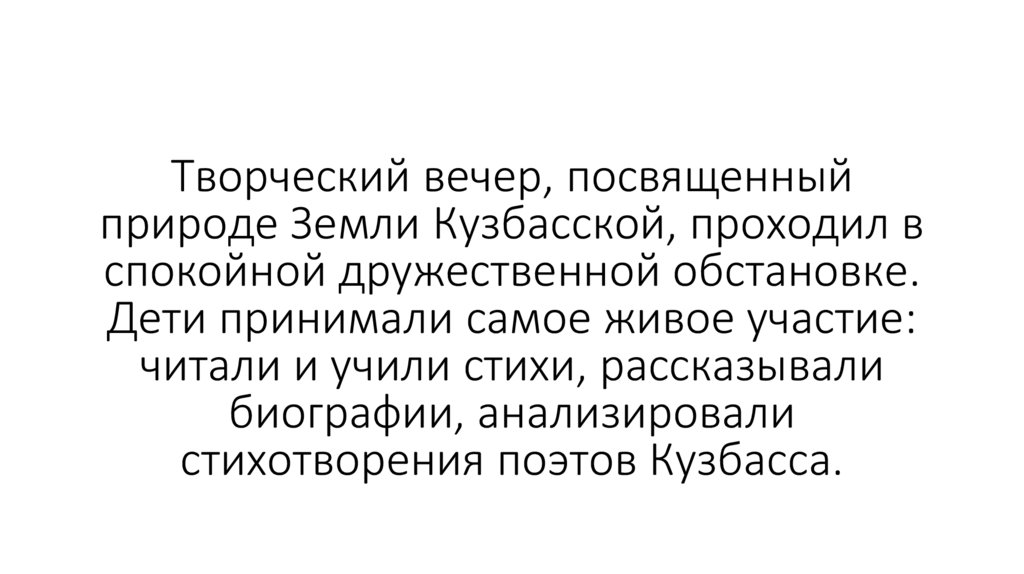 Творческий вечер, посвященный природе Земли Кузбасской, проходил в спокойной дружественной обстановке. Дети принимали самое живое участие: читали и учили стихи, рассказывали биографии, анализировали стихотворения поэтов Кузбасса.